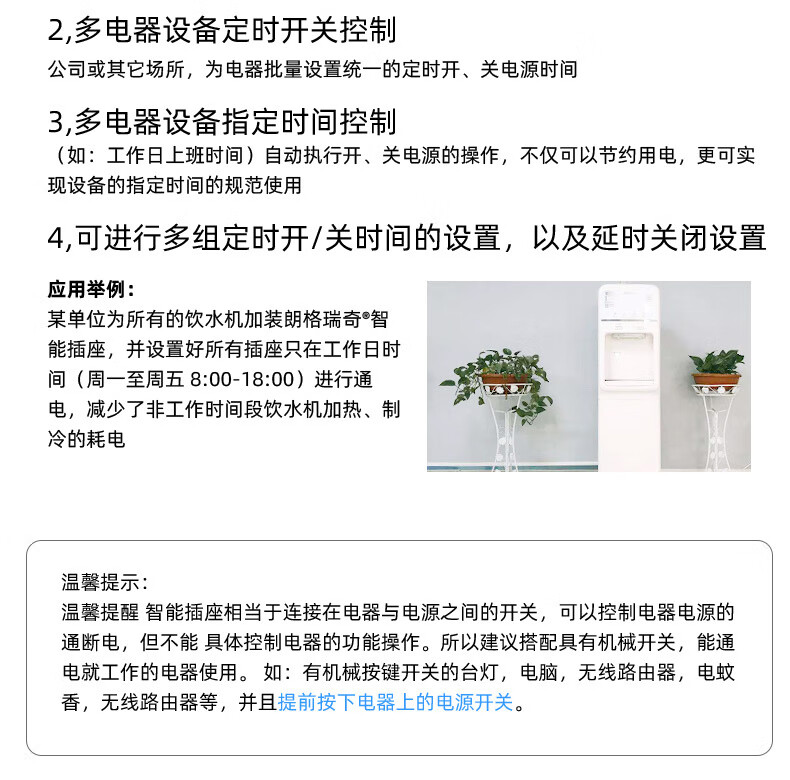 2,多电器设备定时开关控制

公司或其它场所，为电器批量设置统一的定时开、关电源时间

3,多电器设备指定时间控制

（如：工作日上班时间）自动执行开、关电源的操作，不仅可以节约用电，更可实现设备的指定时间的规范使用

4,可进行多组定时开/关时间的设置，以及延时关闭设置

应用举例：

某单位为所有的饮水机加装朗格瑞奇®智能插座，并设置好所有插座只在工作日时间（周一至周五 8:00-18:00）进行通电，减少了非工作时间段饮水机加热、制冷的耗电

温馨提示：

温馨提醒 智能插座相当于连接在电器与电源之间的开关，可以控制电器电源的通断电，但不能 具体控制电器的功能操作。所以建议搭配具有机械开关，能通电就工作的电器使用。 如：有机械按键开关的台灯，电脑，无线路由器，电蚊香，无线路由器等，并且提前按下电器上的电源开关。